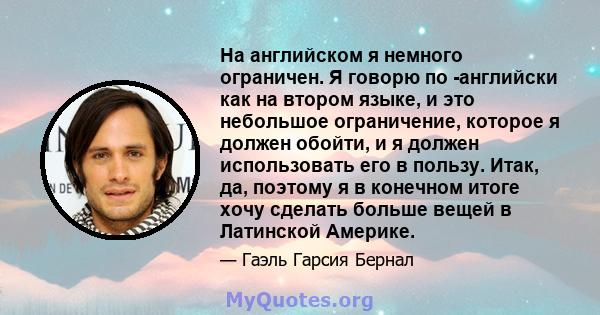 На английском я немного ограничен. Я говорю по -английски как на втором языке, и это небольшое ограничение, которое я должен обойти, и я должен использовать его в пользу. Итак, да, поэтому я в конечном итоге хочу сделать больше вещей в Латинской Америке.

— Гаэль Гарсия Бернал

MyQuotes.org